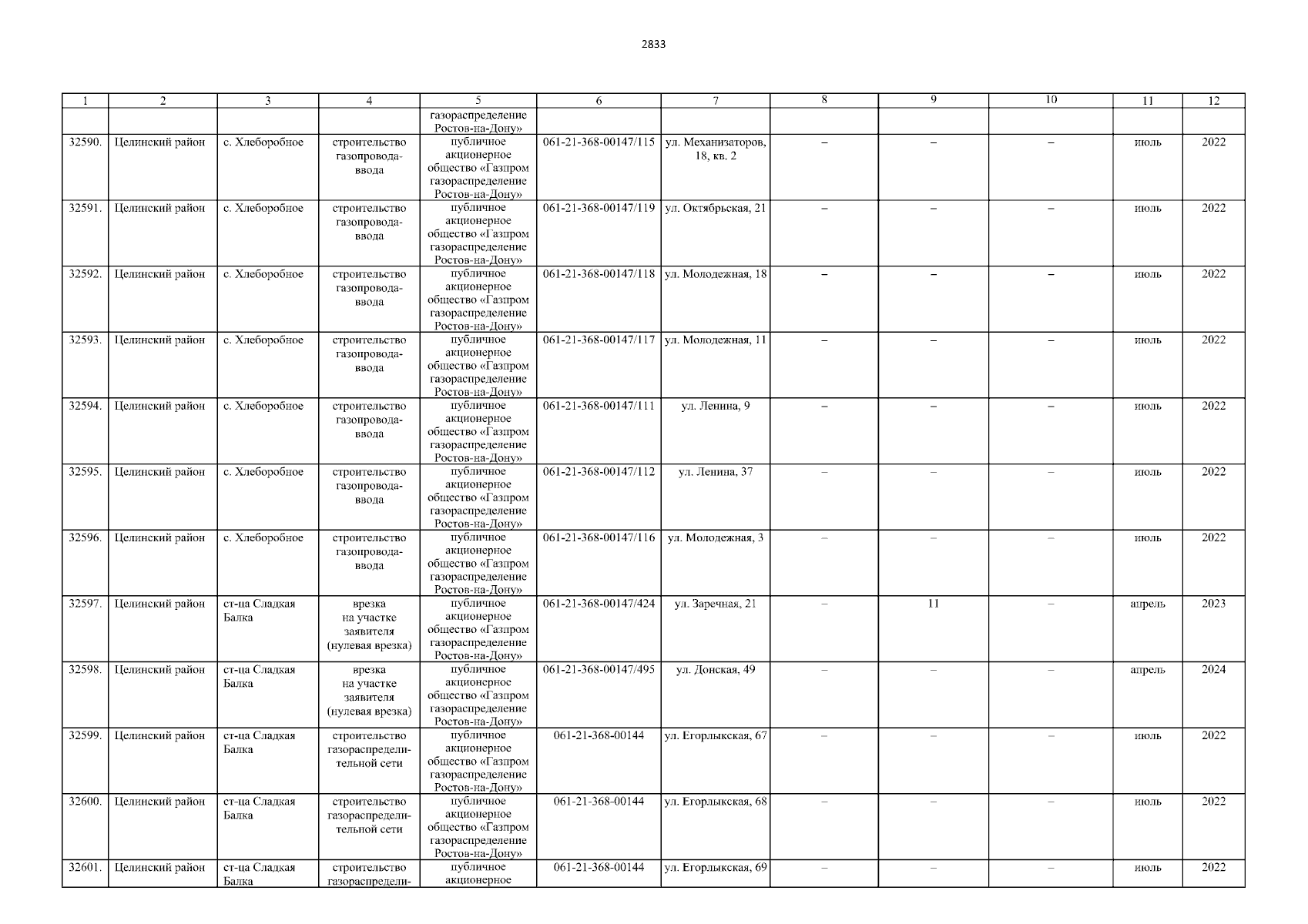 2833

| 1 | 2 | 3 | 4 | 5 | 6 | 7 | 8 | 9 | 10 | 11 | 12 |
|---|---|---|---|---|---|---|---|---|---|---|---|
| | | | | газораспределение Ростов-на-Дону» | | | | | | | |
| 32590. | Целинский район | с. Хлеборобное | строительство газопровода-ввода | публичное акционерное общество «Газпром газораспределение Ростов-на-Дону» | 061-21-368-00147/115 | ул. Механизаторов, 18, кв. 2 | – | – | – | июль | 2022 |
| 32591. | Целинский район | с. Хлеборобное | строительство газопровода-ввода | публичное акционерное общество «Газпром газораспределение Ростов-на-Дону» | 061-21-368-00147/119 | ул. Октябрьская, 21 | – | – | – | июль | 2022 |
| 32592. | Целинский район | с. Хлеборобное | строительство газопровода-ввода | публичное акционерное общество «Газпром газораспределение Ростов-на-Дону» | 061-21-368-00147/118 | ул. Молодежная, 18 | – | – | – | июль | 2022 |
| 32593. | Целинский район | с. Хлеборобное | строительство газопровода-ввода | публичное акционерное общество «Газпром газораспределение Ростов-на-Дону» | 061-21-368-00147/117 | ул. Молодежная, 11 | – | – | – | июль | 2022 |
| 32594. | Целинский район | с. Хлеборобное | строительство газопровода-ввода | публичное акционерное общество «Газпром газораспределение Ростов-на-Дону» | 061-21-368-00147/111 | ул. Ленина, 9 | – | – | – | июль | 2022 |
| 32595. | Целинский район | с. Хлеборобное | строительство газопровода-ввода | публичное акционерное общество «Газпром газораспределение Ростов-на-Дону» | 061-21-368-00147/112 | ул. Ленина, 37 | – | – | – | июль | 2022 |
| 32596. | Целинский район | с. Хлеборобное | строительство газопровода-ввода | публичное акционерное общество «Газпром газораспределение Ростов-на-Дону» | 061-21-368-00147/116 | ул. Молодежная, 3 | – | – | – | июль | 2022 |
| 32597. | Целинский район | ст-ца Сладкая Балка | врезка на участке заявителя (нулевая врезка) | публичное акционерное общество «Газпром газораспределение Ростов-на-Дону» | 061-21-368-00147/424 | ул. Заречная, 21 | – | 11 | – | апрель | 2023 |
| 32598. | Целинский район | ст-ца Сладкая Балка | врезка на участке заявителя (нулевая врезка) | публичное акционерное общество «Газпром газораспределение Ростов-на-Дону» | 061-21-368-00147/495 | ул. Донская, 49 | – | – | – | апрель | 2024 |
| 32599. | Целинский район | ст-ца Сладкая Балка | строительство газораспределительной сети | публичное акционерное общество «Газпром газораспределение Ростов-на-Дону» | 061-21-368-00144 | ул. Егорлыкская, 67 | – | – | – | июль | 2022 |
| 32600. | Целинский район | ст-ца Сладкая Балка | строительство газораспределительной сети | публичное акционерное общество «Газпром газораспределение Ростов-на-Дону» | 061-21-368-00144 | ул. Егорлыкская, 68 | – | – | – | июль | 2022 |
| 32601. | Целинский район | ст-ца Сладкая Балка | строительство газораспредели- | публичное акционерное | 061-21-368-00144 | ул. Егорлыкская, 69 | – | – | – | июль | 2022 |